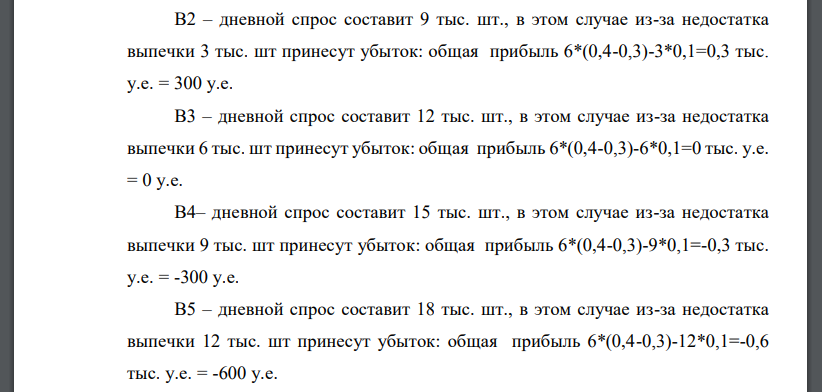 В2 – дневной спрос составит 9 тыс. шт., в этом случае из-за недостатка выпечки 3 тыс. шт принесут убыток: общая прибыль 6*(0,4-0,3)-3*0,1=0,3 тыс. у.е. = 300 у.е.

В3 – дневной спрос составит 12 тыс. шт., в этом случае из-за недостатка выпечки 6 тыс. шт принесут убыток: общая прибыль 6*(0,4-0,3)-6*0,1=0 тыс. у.е. = 0 у.е.

В4– дневной спрос составит 15 тыс. шт., в этом случае из-за недостатка выпечки 9 тыс. шт принесут убыток: общая прибыль 6*(0,4-0,3)-9*0,1=-0,3 тыс. у.е. = -300 у.е.

В5 – дневной спрос составит 18 тыс. шт., в этом случае из-за недостатка выпечки 12 тыс. шт принесут убыток: общая прибыль 6*(0,4-0,3)-12*0,1=-0,6 тыс. у.е. = -600 у.е.